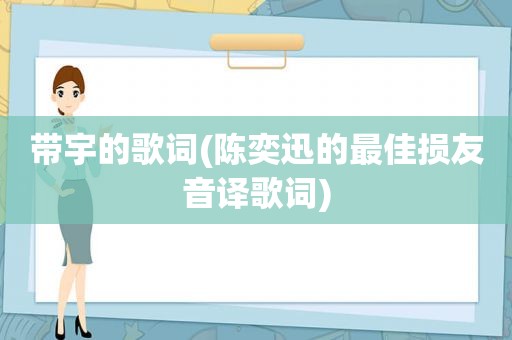 带宇的歌词(陈奕迅的最佳损友音译歌词)